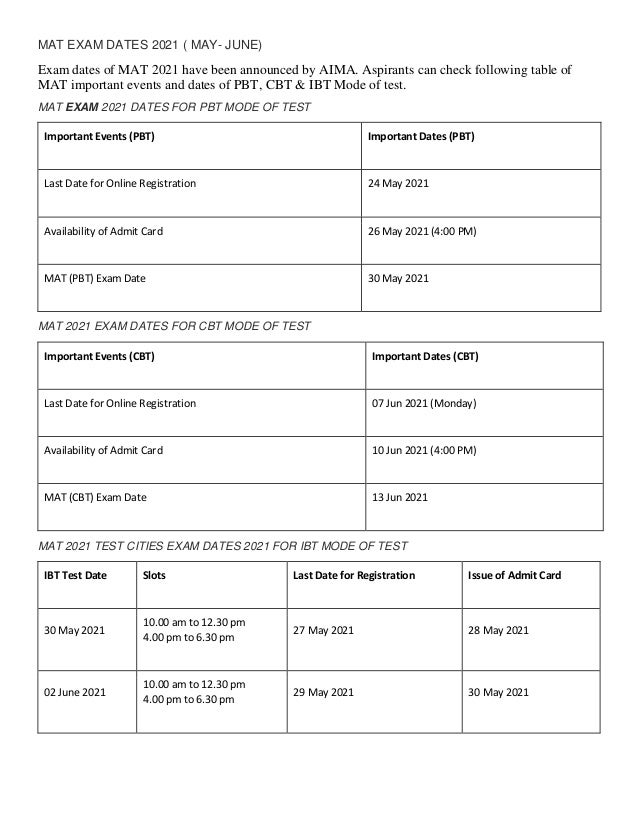 MAT EXAM DATES 2021 ( MAY- JUNE)

Exam dates of MAT 2021 have been announced by AIMA. Aspirants can check following table of MAT important events and dates of PBT, CBT & IBT Mode of test.

MAT EXAM 2021 DATES FOR PBT MODE OF TEST

| Important Events (PBT) | Important Dates (PBT) |
|---|---|
| Last Date for Online Registration | 24 May 2021 |
| Availability of Admit Card | 26 May 2021 (4:00 PM) |
| MAT (PBT) Exam Date | 30 May 2021 |

MAT 2021 EXAM DATES FOR CBT MODE OF TEST

| Important Events (CBT) | Important Dates (CBT) |
|---|---|
| Last Date for Online Registration | 07 Jun 2021 (Monday) |
| Availability of Admit Card | 10 Jun 2021 (4:00 PM) |
| MAT (CBT) Exam Date | 13 Jun 2021 |

MAT 2021 TEST CITIES EXAM DATES 2021 FOR IBT MODE OF TEST

| IBT Test Date | Slots | Last Date for Registration | Issue of Admit Card |
|---|---|---|---|
| 30 May 2021 | 10.00 am to 12.30 pm 4.00 pm to 6.30 pm | 27 May 2021 | 28 May 2021 |
| 02 June 2021 | 10.00 am to 12.30 pm 4.00 pm to 6.30 pm | 29 May 2021 | 30 May 2021 |